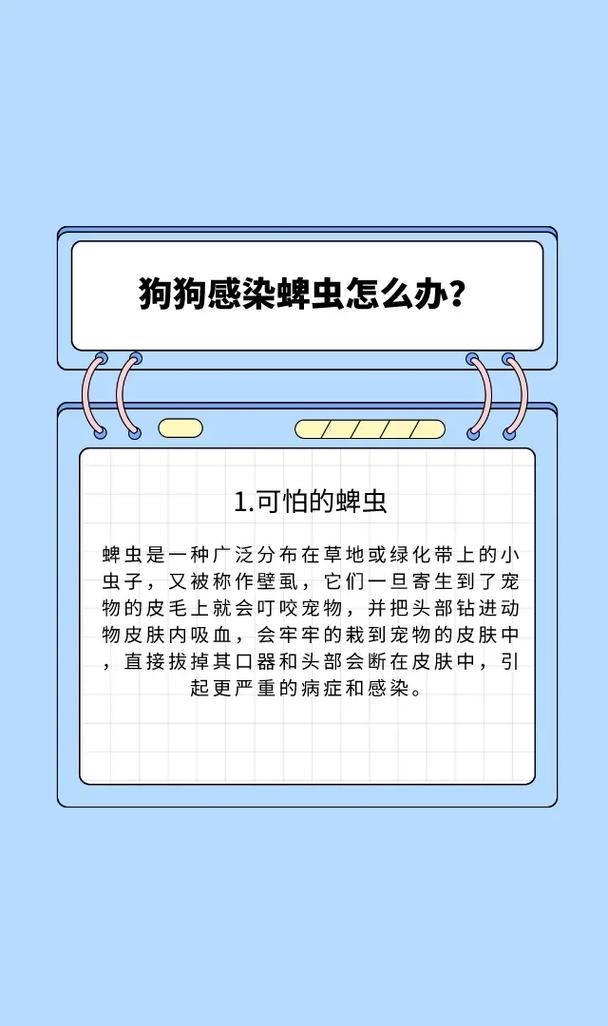 狗狗感染蜱虫怎么办？

1.可怕的蜱虫

蜱虫是一种广泛分布在草地或绿化带上的小虫子，又被称作壁虱，它们一旦寄生到了宠物的皮毛上就会叮咬宠物，并把头部钻进动物皮肤内吸血，会牢牢的栽到宠物的皮肤中，直接拔掉其口器和头部会断在皮肤中，引起更严重的病症和感染。